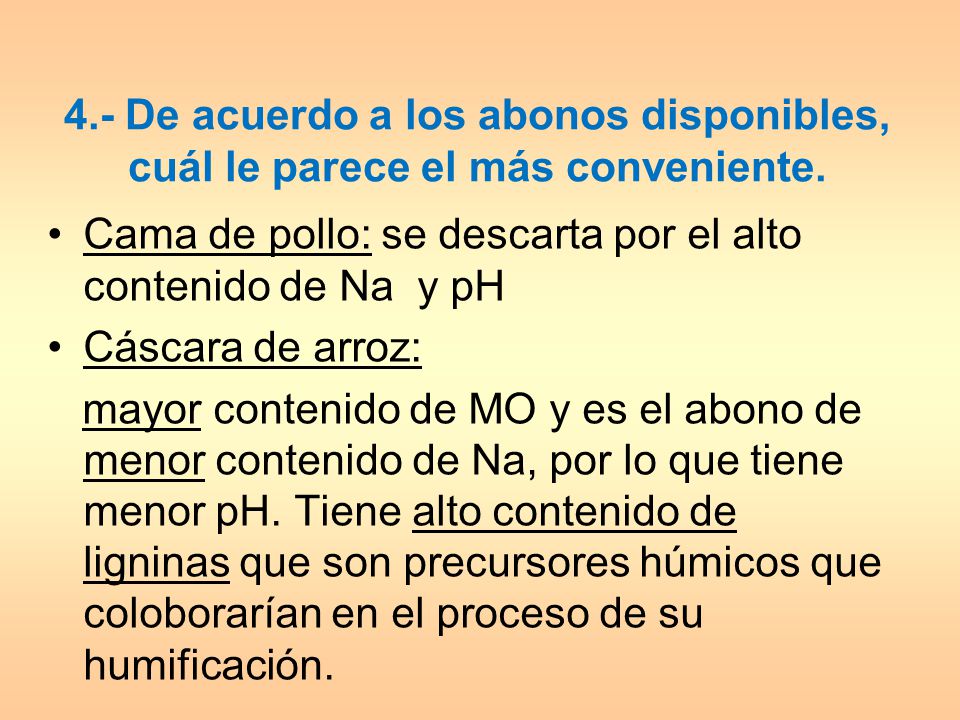 4.- De acuerdo a los abonos disponibles, cuál le parece el más conveniente.

• Cama de pollo: se descarta por el alto contenido de Na y pH

• Cáscara de arroz:

mayor contenido de MO y es el abono de menor contenido de Na, por lo que tiene menor pH. Tiene alto contenido de ligninas que son precursores húmicos que coloborarían en el proceso de su humificación.